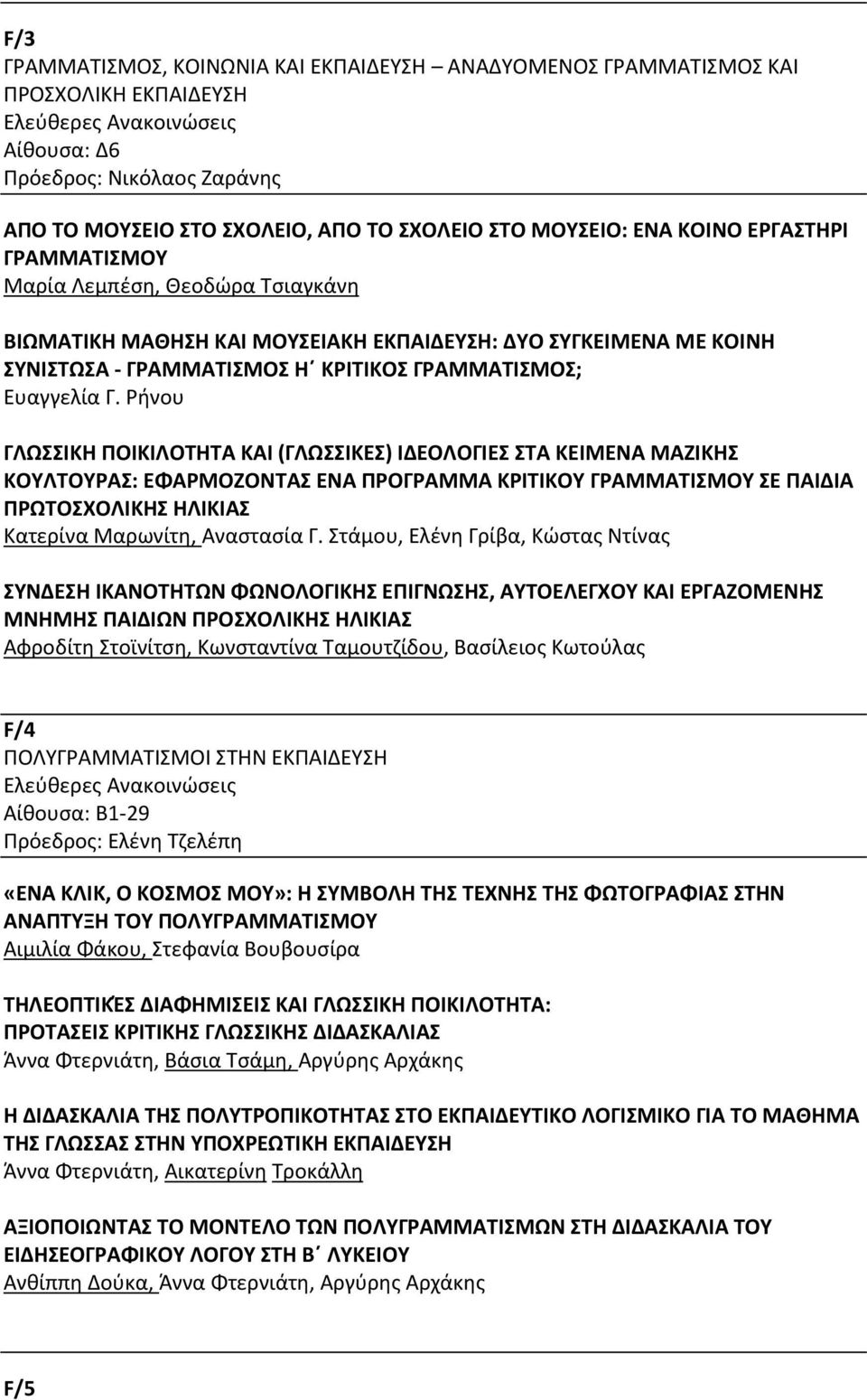 F/3
ΓΡΑΜΜΑΤΙΣΜΟΣ, ΚΟΙΝΩΝΙΑ ΚΑΙ ΕΚΠΑΙΔΕΥΣΗ – ΑΝΑΔΥΟΜΕΝΟΣ ΓΡΑΜΜΑΤΙΣΜΟΣ ΚΑΙ ΠΡΟΣΧΟΛΙΚΗ ΕΚΠΑΙΔΕΥΣΗ
Ελεύθερες Ανακοινώσεις
Αίθουσα: Δ6
Πρόεδρος: Νικόλαος Ζαράνης

ΑΠΟ ΤΟ ΜΟΥΣΕΙΟ ΣΤΟ ΣΧΟΛΕΙΟ, ΑΠΟ ΤΟ ΣΧΟΛΕΙΟ ΣΤΟ ΜΟΥΣΕΙΟ: ΕΝΑ ΚΟΙΝΟ ΕΡΓΑΣΤΗΡΙ ΓΡΑΜΜΑΤΙΣΜΟΥ
Μαρία Λεμπέση, Θεοδώρα Τσιαγκάνη

ΒΙΩΜΑΤΙΚΗ ΜΑΘΗΣΗ ΚΑΙ ΜΟΥΣΕΙΑΚΗ ΕΚΠΑΙΔΕΥΣΗ: ΔΥΟ ΣΥΓΚΕΙΜΕΝΑ ΜΕ ΚΟΙΝΗ ΣΥΝΙΣΤΩΣΑ - ΓΡΑΜΜΑΤΙΣΜΟΣ Η΄ ΚΡΙΤΙΚΟΣ ΓΡΑΜΜΑΤΙΣΜΟΣ;
Ευαγγελία Γ. Ρήνου

ΓΛΩΣΣΙΚΗ ΠΟΙΚΙΛΟΤΗΤΑ ΚΑΙ (ΓΛΩΣΣΙΚΕΣ) ΙΔΕΟΛΟΓΙΕΣ ΣΤΑ ΚΕΙΜΕΝΑ ΜΑΖΙΚΗΣ ΚΟΥΛΤΟΥΡΑΣ: ΕΦΑΡΜΟΖΟΝΤΑΣ ΕΝΑ ΠΡΟΓΡΑΜΜΑ ΚΡΙΤΙΚΟΥ ΓΡΑΜΜΑΤΙΣΜΟΥ ΣΕ ΠΑΙΔΙΑ ΠΡΩΤΟΣΧΟΛΙΚΗΣ ΗΛΙΚΙΑΣ
Κατερίνα Μαρωνίτη, Αναστασία Γ. Στάμου, Ελένη Γρίβα, Κώστας Ντίνας

ΣΥΝΔΕΣΗ ΙΚΑΝΟΤΗΤΩΝ ΦΩΝΟΛΟΓΙΚΗΣ ΕΠΙΓΝΩΣΗΣ, ΑΥΤΟΕΛΕΓΧΟΥ ΚΑΙ ΕΡΓΑΖΟΜΕΝΗΣ ΜΝΗΜΗΣ ΠΑΙΔΙΩΝ ΠΡΟΣΧΟΛΙΚΗΣ ΗΛΙΚΙΑΣ
Αφροδίτη Στοϊνίτση, Κωνσταντίνα Ταμουτζίδου, Βασίλειος Κωτούλας

F/4
ΠΟΛΥΓΡΑΜΜΑΤΙΣΜΟΙ ΣΤΗΝ ΕΚΠΑΙΔΕΥΣΗ
Ελεύθερες Ανακοινώσεις
Αίθουσα: Β1-29
Πρόεδρος: Ελένη Τζελέπη

«ΕΝΑ ΚΛΙΚ, Ο ΚΟΣΜΟΣ ΜΟΥ»: Η ΣΥΜΒΟΛΗ ΤΗΣ ΤΕΧΝΗΣ ΤΗΣ ΦΩΤΟΓΡΑΦΙΑΣ ΣΤΗΝ ΑΝΑΠΤΥΞΗ ΤΟΥ ΠΟΛΥΓΡΑΜΜΑΤΙΣΜΟΥ
Αιμιλία Φάκου, Στεφανία Βουβουσίρα

ΤΗΛΕΟΠΤΙΚΈΣ ΔΙΑΦΗΜΙΣΕΙΣ ΚΑΙ ΓΛΩΣΣΙΚΗ ΠΟΙΚΙΛΟΤΗΤΑ: ΠΡΟΤΑΣΕΙΣ ΚΡΙΤΙΚΗΣ ΓΛΩΣΣΙΚΗΣ ΔΙΔΑΣΚΑΛΙΑΣ
Άννα Φτερνιάτη, Βάσια Τσάμη, Αργύρης Αρχάκης

Η ΔΙΔΑΣΚΑΛΙΑ ΤΗΣ ΠΟΛΥΤΡΟΠΙΚΟΤΗΤΑΣ ΣΤΟ ΕΚΠΑΙΔΕΥΤΙΚΟ ΛΟΓΙΣΜΙΚΟ ΓΙΑ ΤΟ ΜΑΘΗΜΑ ΤΗΣ ΓΛΩΣΣΑΣ ΣΤΗΝ ΥΠΟΧΡΕΩΤΙΚΗ ΕΚΠΑΙΔΕΥΣΗ
Άννα Φτερνιάτη, Αικατερίνη Τροκάλλη

ΑΞΙΟΠΟΙΩΝΤΑΣ ΤΟ ΜΟΝΤΕΛΟ ΤΩΝ ΠΟΛΥΓΡΑΜΜΑΤΙΣΜΩΝ ΣΤΗ ΔΙΔΑΣΚΑΛΙΑ ΤΟΥ ΕΙΔΗΣΕΟΓΡΑΦΙΚΟΥ ΛΟΓΟΥ ΣΤΗ Β΄ ΛΥΚΕΙΟΥ
Ανθίππη Δούκα, Άννα Φτερνιάτη, Αργύρης Αρχάκης

F/5